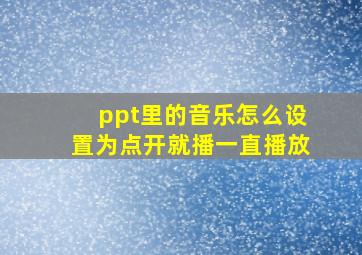 ppt里的音乐怎么设置为点开就播一直播放